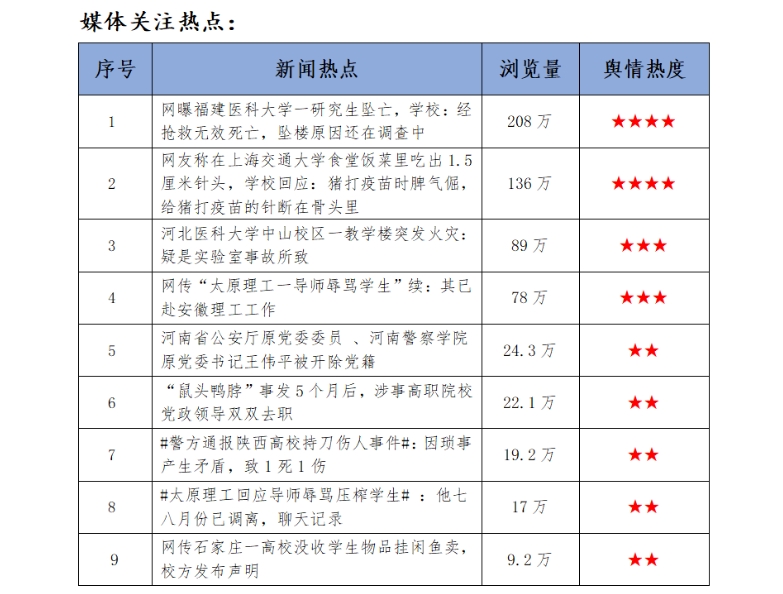 媒体关注热点：

| 序号 | 新闻热点 | 浏览量 | 舆情热度 |
|---|---|---|---|
| 1 | 网曝福建医科大学一研究生坠亡，学校：经抢救无效死亡，坠楼原因还在调查中 | 208 万 | ★★★★ |
| 2 | 网友称在上海交通大学食堂饭菜里吃出 1.5 厘米针头，学校回应：猪打疫苗时脾气倔，给猪打疫苗的针断在骨头里 | 136 万 | ★★★★ |
| 3 | 河北医科大学中山校区一教学楼突发火灾：疑是实验室事故所致 | 89 万 | ★★★ |
| 4 | 网传“太原理工一导师辱骂学生”续：其已赴安徽理工工作 | 78 万 | ★★★ |
| 5 | 河南省公安厅原党委委员 、河南警察学院原党委书记王伟平被开除党籍 | 24.3 万 | ★★ |
| 6 | “鼠头鸭脖”事发 5 个月后，涉事高职院校党政领导双双去职 | 22.1 万 | ★★ |
| 7 | #警方通报陕西高校持刀伤人事件#：因琐事产生矛盾，致 1 死 1 伤 | 19.2 万 | ★★ |
| 8 | #太原理工回应导师辱骂压榨学生# ：他七八月份已调离，聊天记录 | 17 万 | ★★ |
| 9 | 网传石家庄一高校没收学生物品挂闲鱼卖，校方发布声明 | 9.2 万 | ★★ |